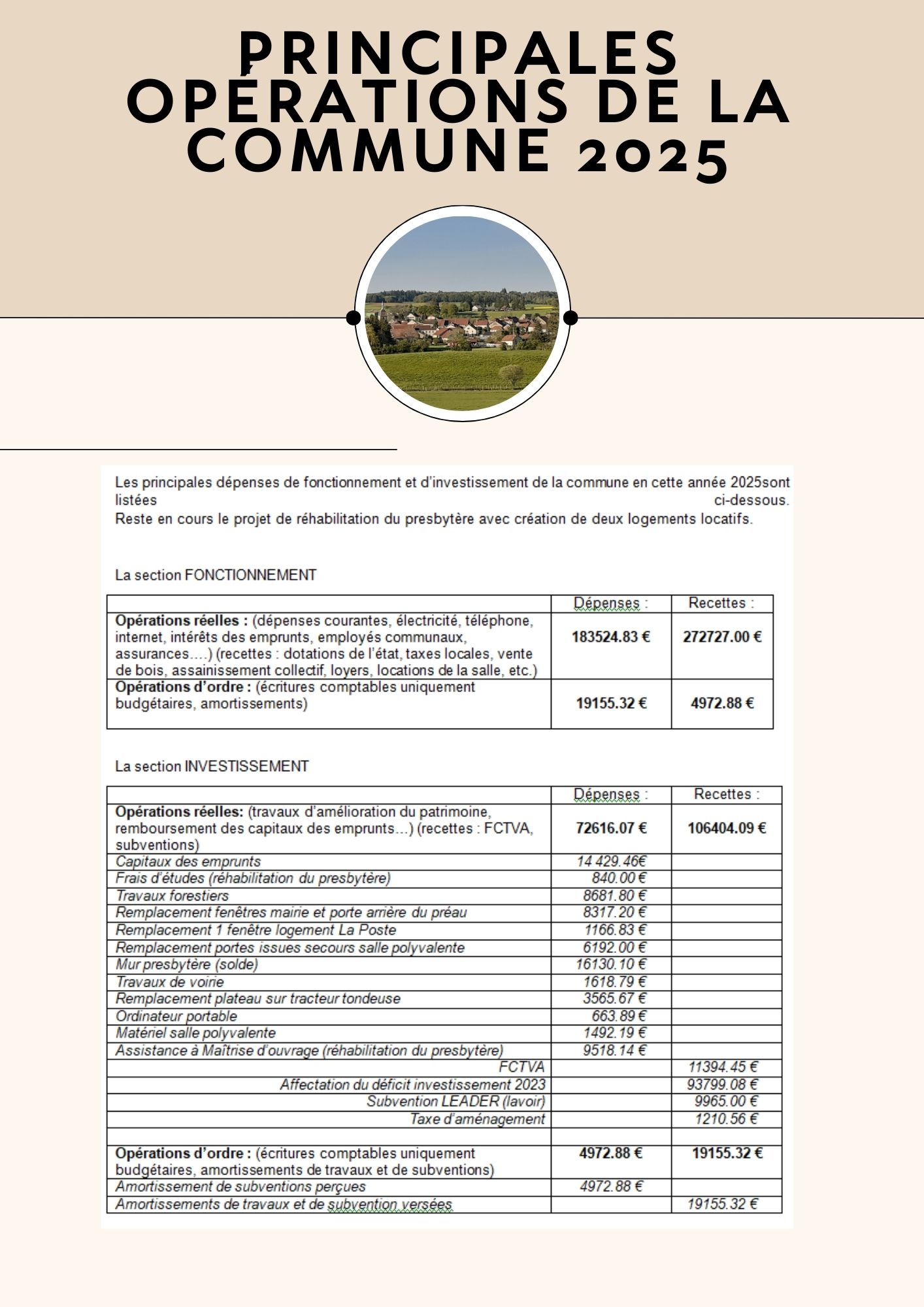 PRINCIPALES OPÉRATIONS DE LA COMMUNE 2025

Les principales dépenses de fonctionnement et d'investissement de la commune en cette année 2025sont listées ci-dessous.
Reste en cours le projet de réhabilitation du presbytère avec création de deux logements locatifs.

La section FONCTIONNEMENT

| | Dépenses : | Recettes : |
|---|---|---|
| **Opérations réelles :** (dépenses courantes, électricité, téléphone, internet, intérêts des emprunts, employés communaux, assurances….) (recettes : dotations de l'état, taxes locales, vente de bois, assainissement collectif, loyers, locations de la salle, etc.) | **183524.83 €** | **272727.00 €** |
| **Opérations d'ordre :** (écritures comptables uniquement budgétaires, amortissements) | **19155.32 €** | **4972.88 €** |

La section INVESTISSEMENT

| | Dépenses : | Recettes : |
|---|---|---|
| **Opérations réelles:** (travaux d'amélioration du patrimoine, remboursement des capitaux des emprunts…) (recettes : FCTVA, subventions) | **72616.07 €** | **106404.09 €** |
| Capitaux des emprunts | 14 429.46€ | |
| Frais d'études (réhabilitation du presbytère) | 840.00 € | |
| Travaux forestiers | 8681.80 € | |
| Remplacement fenêtres mairie et porte arrière du préau | 8317.20 € | |
| Remplacement 1 fenêtre logement La Poste | 1166.83 € | |
| Remplacement portes issues secours salle polyvalente | 6192.00 € | |
| Mur presbytère (solde) | 16130.10 € | |
| Travaux de voirie | 1618.79 € | |
| Remplacement plateau sur tracteur tondeuse | 3565.67 € | |
| Ordinateur portable | 663.89 € | |
| Matériel salle polyvalente | 1492.19 € | |
| Assistance à Maîtrise d'ouvrage (réhabilitation du presbytère) | 9518.14 € | |
| FCTVA | | 11394.45 € |
| Affectation du déficit investissement 2023 | | 93799.08 € |
| Subvention LEADER (lavoir) | | 9965.00 € |
| Taxe d'aménagement | | 1210.56 € |
| | | |
| **Opérations d'ordre :** (écritures comptables uniquement budgétaires, amortissements de travaux et de subventions) | **4972.88 €** | **19155.32 €** |
| Amortissement de subventions perçues | 4972.88 € | |
| Amortissements de travaux et de subvention versées | | 19155.32 € |